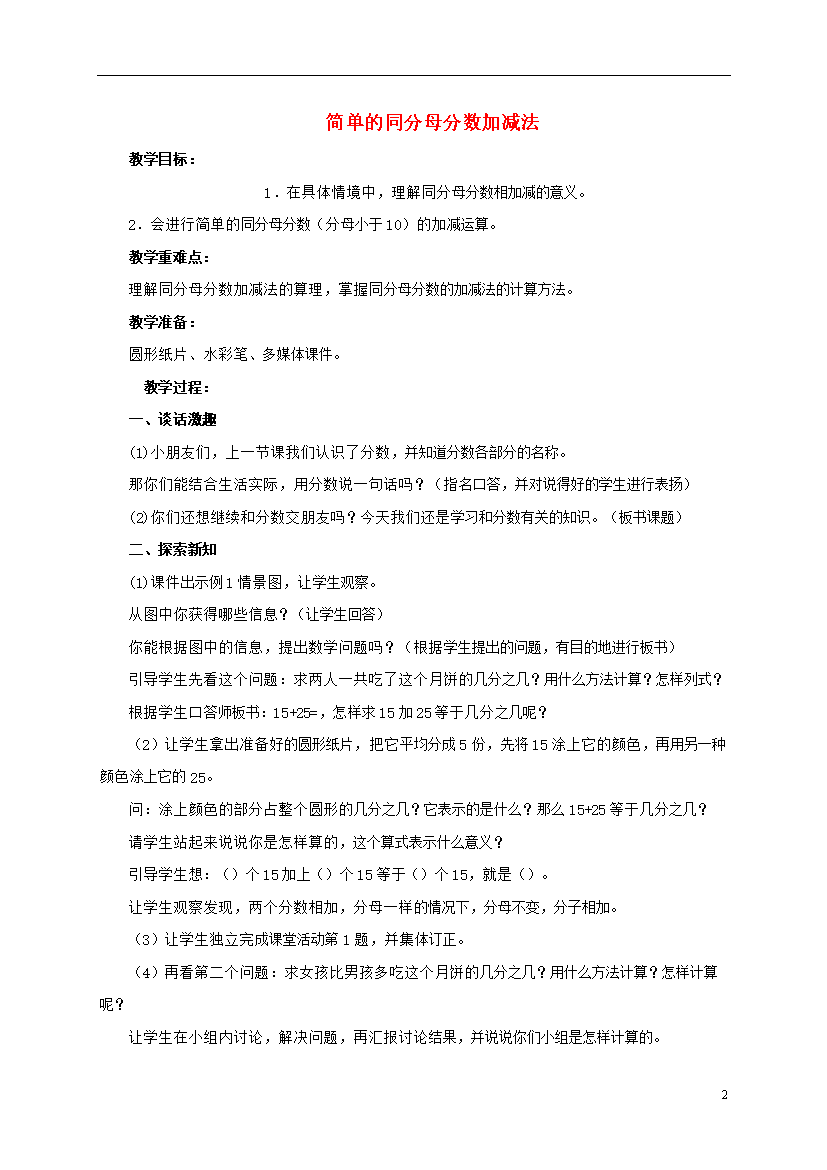 简单的同分母分数加减法

教学目标：

1．在具体情境中，理解同分母分数相加减的意义。

2．会进行简单的同分母分数（分母小于10）的加减运算。

教学重难点：

理解同分母分数加减法的算理，掌握同分母分数的加减法的计算方法。

教学准备：

圆形纸片、水彩笔、多媒体课件。

教学过程：

一、谈话激趣

⑴小朋友们，上一节课我们认识了分数，并知道分数各部分的名称。

那你们能结合生活实际，用分数说一句话吗？（指名口答，并对说得好的学生进行表扬）

⑵你们还想继续和分数交朋友吗？今天我们还是学习和分数有关的知识。（板书课题）

二、探索新知

⑴课件出示例1情景图，让学生观察。

从图中你获得哪些信息？（让学生回答）

你能根据图中的信息，提出数学问题吗？（根据学生提出的问题，有目的地进行板书）

引导学生先看这个问题：求两人一共吃了这个月饼的几分之几？用什么方法计算？怎样列式？

根据学生口答师板书：15+25=，怎样求15加25等于几分之几呢？

（2）让学生拿出准备好的圆形纸片，把它平均分成5份，先将15涂上它的颜色，再用另一种颜色涂上它的25。

问：涂上颜色的部分占整个圆形的几分之几？它表示的是什么？那么15+25等于几分之几？

请学生站起来说说你是怎样算的，这个算式表示什么意义？

引导学生想：（）个15加上（）个15等于（）个15，就是（）。

让学生观察发现，两个分数相加，分母一样的情况下，分母不变，分子相加。

（3）让学生独立完成课堂活动第1题，并集体订正。

（4）再看第二个问题：求女孩比男孩多吃这个月饼的几分之几？用什么方法计算？怎样计算呢？

让学生在小组内讨论，解决问题，再汇报讨论结果，并说说你们小组是怎样计算的。

2